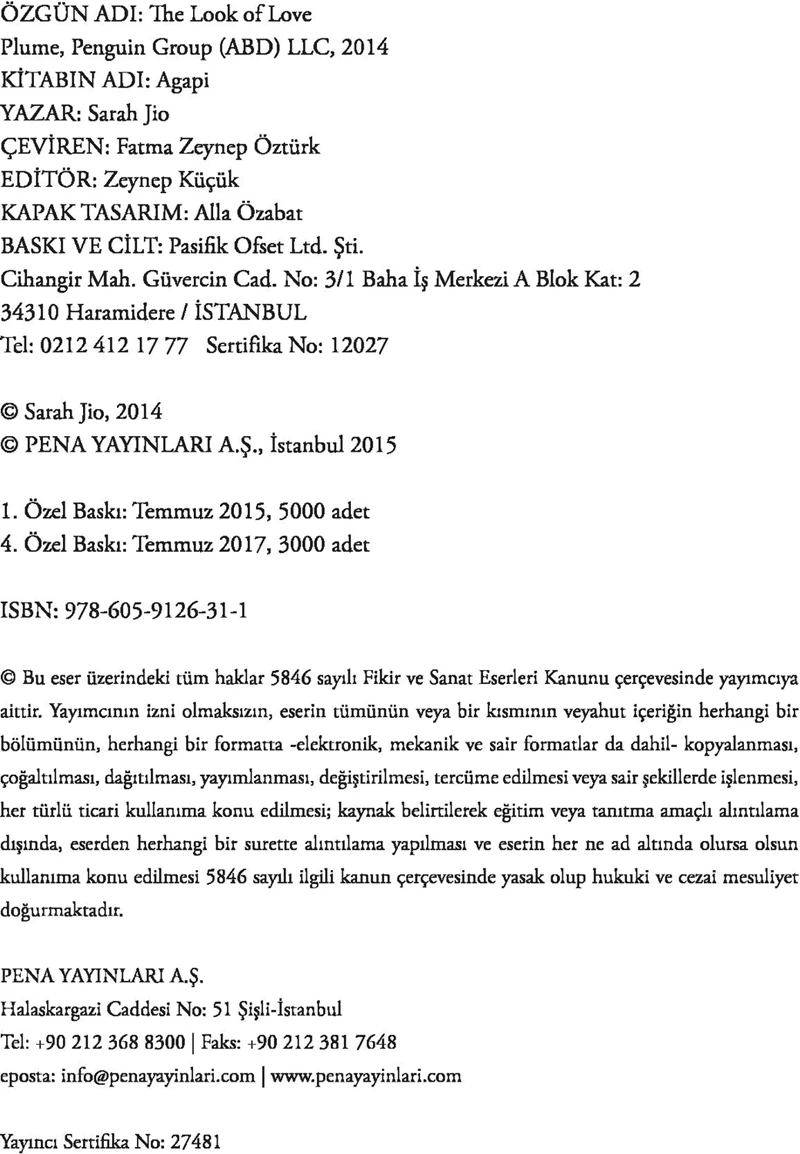 ÖZGÜN ADI: The Look of Love
Plume, Penguin Group (ABD) LLC, 2014
KİTABIN ADI: Agapi
YAZAR: Sarah Jio
ÇEVİREN: Fatma Zeynep Öztürk
EDİTÖR: Zeynep Küçük
KAPAK TASARIM: Alla Özabat
BASKI VE CİLT: Pasifik Ofset Ltd. Şti.
Cihangir Mah. Güvercin Cad. No: 3/1 Baha İş Merkezi A Blok Kat: 2
34310 Haramidere / İSTANBUL
Tel: 0212 412 17 77 Sertifika No: 12027

© Sarah Jio, 2014
© PENA YAYINLARI A.Ş., İstanbul 2015

1. Özel Baskı: Temmuz 2015, 5000 adet
4. Özel Baskı: Temmuz 2017, 3000 adet

ISBN: 978-605-9126-31-1

© Bu eser üzerindeki tüm haklar 5846 sayılı Fikir ve Sanat Eserleri Kanunu çerçevesinde yayımcıya aittir. Yayımcının izni olmaksızın, eserin tümünün veya bir kısmının veyahut içeriğin herhangi bir bölümünün, herhangi bir formatta -elektronik, mekanik ve sair formatlar da dahil- kopyalanması, çoğaltılması, dağıtılması, yayımlanması, değiştirilmesi, tercüme edilmesi veya sair şekillerde işlenmesi, her türlü ticari kullanıma konu edilmesi; kaynak belirtilerek eğitim veya tanıtma amaçlı alıntılama dışında, eserden herhangi bir surette alıntılama yapılması ve eserin her ne ad altında olursa olsun kullanıma konu edilmesi 5846 sayılı ilgili kanun çerçevesinde yasak olup hukuki ve cezai mesuliyet doğurmaktadır.

PENA YAYINLARI A.Ş.
Halaskargazi Caddesi No: 51 Şişli-İstanbul
Tel: +90 212 368 8300 | Faks: +90 212 381 7648
eposta: info@penayayinlari.com | www.penayayinlari.com

Yayıncı Sertifika No: 27481